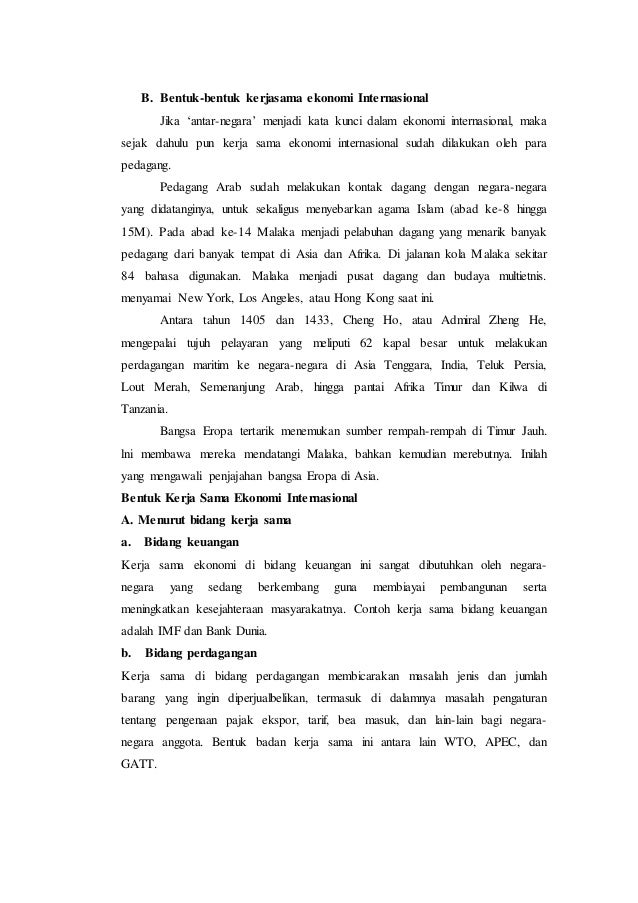 B. Bentuk-bentuk kerjasama ekonomi Internasional

Jika ‘antar-negara’ menjadi kata kunci dalam ekonomi internasional, maka sejak dahulu pun kerja sama ekonomi internasional sudah dilakukan oleh para pedagang.

Pedagang Arab sudah melakukan kontak dagang dengan negara-negara yang didatanginya, untuk sekaligus menyebarkan agama Islam (abad ke-8 hingga 15M). Pada abad ke-14 Malaka menjadi pelabuhan dagang yang menarik banyak pedagang dari banyak tempat di Asia dan Afrika. Di jalanan kola Malaka sekitar 84 bahasa digunakan. Malaka menjadi pusat dagang dan budaya multietnis. menyamai New York, Los Angeles, atau Hong Kong saat ini.

Antara tahun 1405 dan 1433, Cheng Ho, atau Admiral Zheng He, mengepalai tujuh pelayaran yang meliputi 62 kapal besar untuk melakukan perdagangan maritim ke negara-negara di Asia Tenggara, India, Teluk Persia, Lout Merah, Semenanjung Arab, hingga pantai Afrika Timur dan Kilwa di Tanzania.

Bangsa Eropa tertarik menemukan sumber rempah-rempah di Timur Jauh. lni membawa mereka mendatangi Malaka, bahkan kemudian merebutnya. Inilah yang mengawali penjajahan bangsa Eropa di Asia.

Bentuk Kerja Sama Ekonomi Internasional

A. Menurut bidang kerja sama

a. Bidang keuangan

Kerja sama ekonomi di bidang keuangan ini sangat dibutuhkan oleh negara-negara yang sedang berkembang guna membiayai pembangunan serta meningkatkan kesejahteraan masyarakatnya. Contoh kerja sama bidang keuangan adalah IMF dan Bank Dunia.

b. Bidang perdagangan

Kerja sama di bidang perdagangan membicarakan masalah jenis dan jumlah barang yang ingin diperjualbelikan, termasuk di dalamnya masalah pengaturan tentang pengenaan pajak ekspor, tarif, bea masuk, dan lain-lain bagi negara-negara anggota. Bentuk badan kerja sama ini antara lain WTO, APEC, dan GATT.